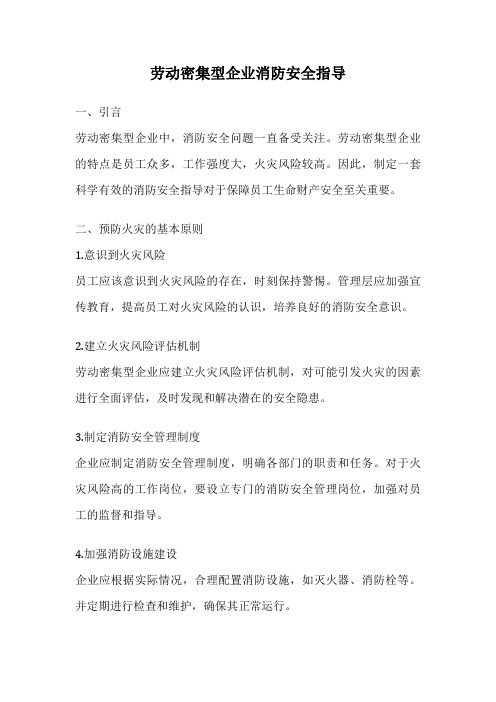 劳动密集型企业消防安全指导

一、引言

劳动密集型企业中，消防安全问题一直备受关注。劳动密集型企业的特点是员工众多，工作强度大，火灾风险较高。因此，制定一套科学有效的消防安全指导对于保障员工生命财产安全至关重要。

二、预防火灾的基本原则

1.意识到火灾风险

员工应该意识到火灾风险的存在，时刻保持警惕。管理层应加强宣传教育，提高员工对火灾风险的认识，培养良好的消防安全意识。

2.建立火灾风险评估机制

劳动密集型企业应建立火灾风险评估机制，对可能引发火灾的因素进行全面评估，及时发现和解决潜在的安全隐患。

3.制定消防安全管理制度

企业应制定消防安全管理制度，明确各部门的职责和任务。对于火灾风险高的工作岗位，要设立专门的消防安全管理岗位，加强对员工的监督和指导。

4.加强消防设施建设

企业应根据实际情况，合理配置消防设施，如灭火器、消防栓等。并定期进行检查和维护，确保其正常运行。